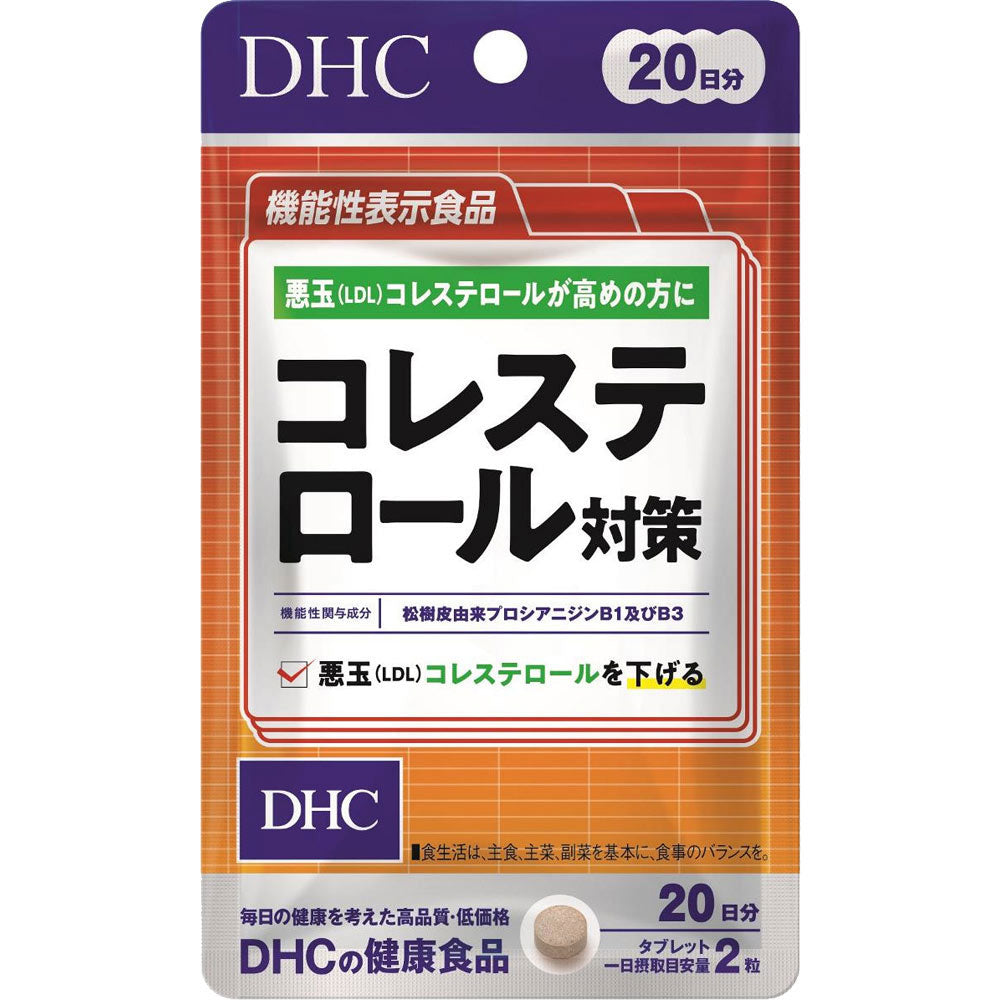 DHC

20日分

機能性表示食品

悪玉(LDL)コレステロールが高めの方に

コレステロール対策

機能性関与成分 | 松樹皮由来プロシアニジンB1及びB3

悪玉(LDL)コレステロールを下げる

DHC

■食生活は、主食、主菜、副菜を基本に、食事のバランスを。

毎日の健康を考えた高品質・低価格
DHCの健康食品

20日分
タブレット
一日摂取目安量 2粒